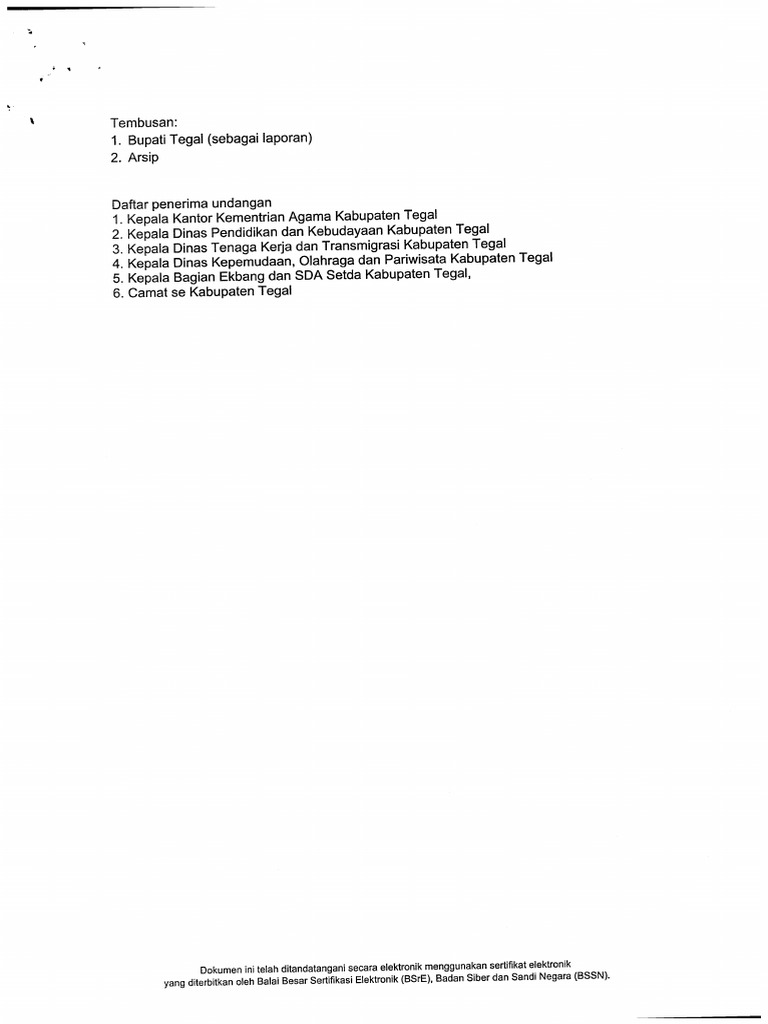 Tembusan:
1. Bupati Tegal (sebagai laporan)
2. Arsip

Daftar penerima undangan
1. Kepala Kantor Kementrian Agama Kabupaten Tegal
2. Kepala Dinas Pendidikan dan Kebudayaan Kabupaten Tegal
3. Kepala Dinas Tenaga Kerja dan Transmigrasi Kabupaten Tegal
4. Kepala Dinas Kepemudaan, Olahraga dan Pariwisata Kabupaten Tegal
5. Kepala Bagian Ekbang dan SDA Setda Kabupaten Tegal,
6. Camat se Kabupaten Tegal

Dokumen ini telah ditandatangani secara elektronik menggunakan sertifikat elektronik yang diterbitkan oleh Balai Besar Sertifikasi Elektronik (BSrE), Badan Siber dan Sandi Negara (BSSN).